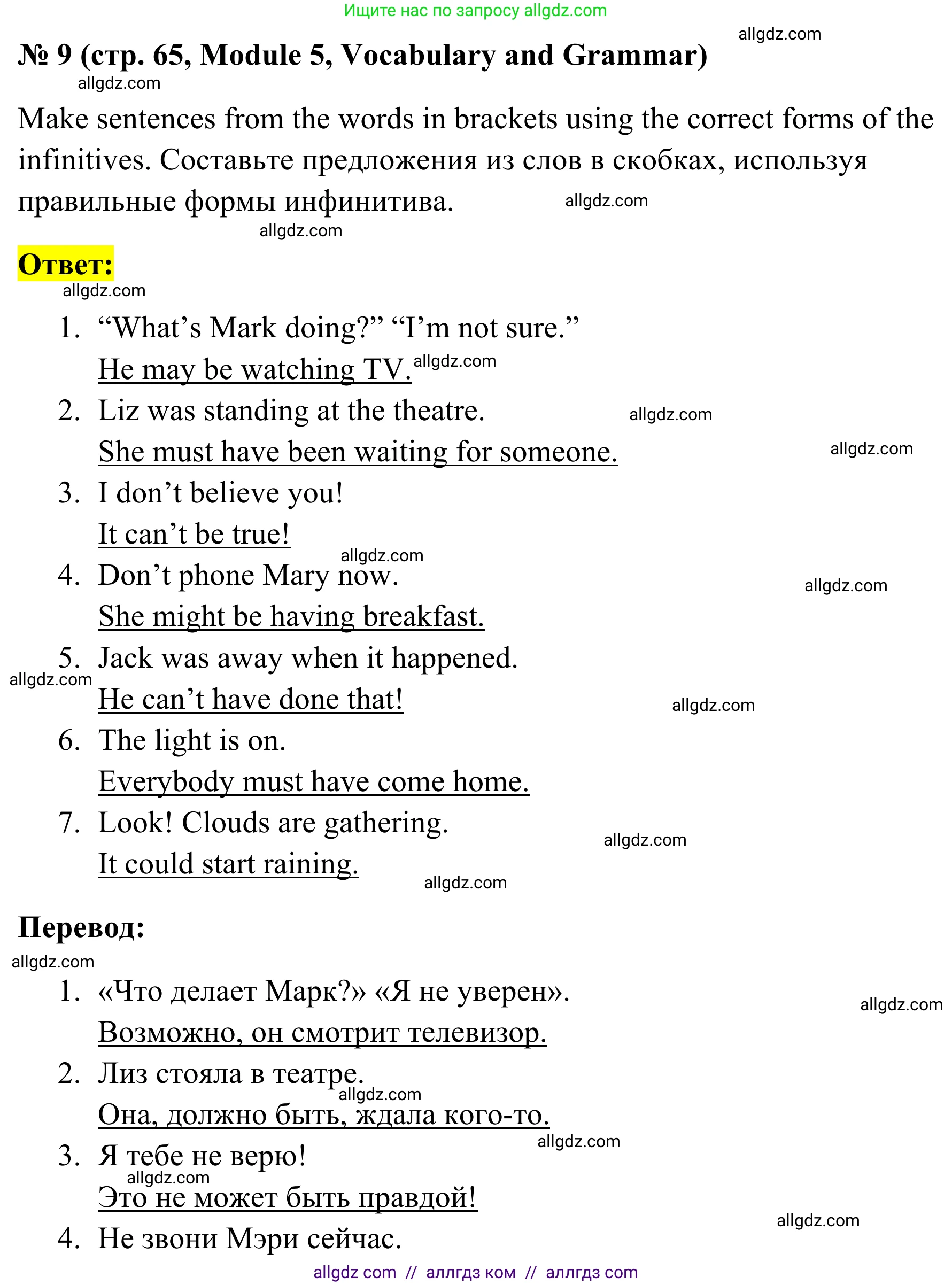 Ищите нас по запросу allgdz.com

allgdz.com

№ 9 (стр. 65, Module 5, Vocabulary and Grammar)

allgdz.com

Make sentences from the words in brackets using the correct forms of the infinitives. Составьте предложения из слов в скобках, используя правильные формы инфинитива. allgdz.com

allgdz.com

Ответ:

allgdz.com

1. “What’s Mark doing?” “I’m not sure.”
He may be watching TV. allgdz.com
2. Liz was standing at the theatre. allgdz.com
She must have been waiting for someone. allgdz.com
3. I don’t believe you!
It can’t be true!
allgdz.com
4. Don’t phone Mary now. allgdz.com
She might be having breakfast.
5. Jack was away when it happened.
allgdz.com
He can’t have done that! allgdz.com
6. The light is on.
Everybody must have come home.
7. Look! Clouds are gathering. allgdz.com
It could start raining.
allgdz.com

Перевод:

allgdz.com

1. «Что делает Марк?» «Я не уверен». allgdz.com
Возможно, он смотрит телевизор.
2. Лиз стояла в театре.
allgdz.com
Она, должно быть, ждала кого-то.
allgdz.com
3. Я тебе не верю!
allgdz.com
Это не может быть правдой!
allgdz.com
4. Не звони Мэри сейчас.

allgdz com // аллгдз ком // аллгдз com